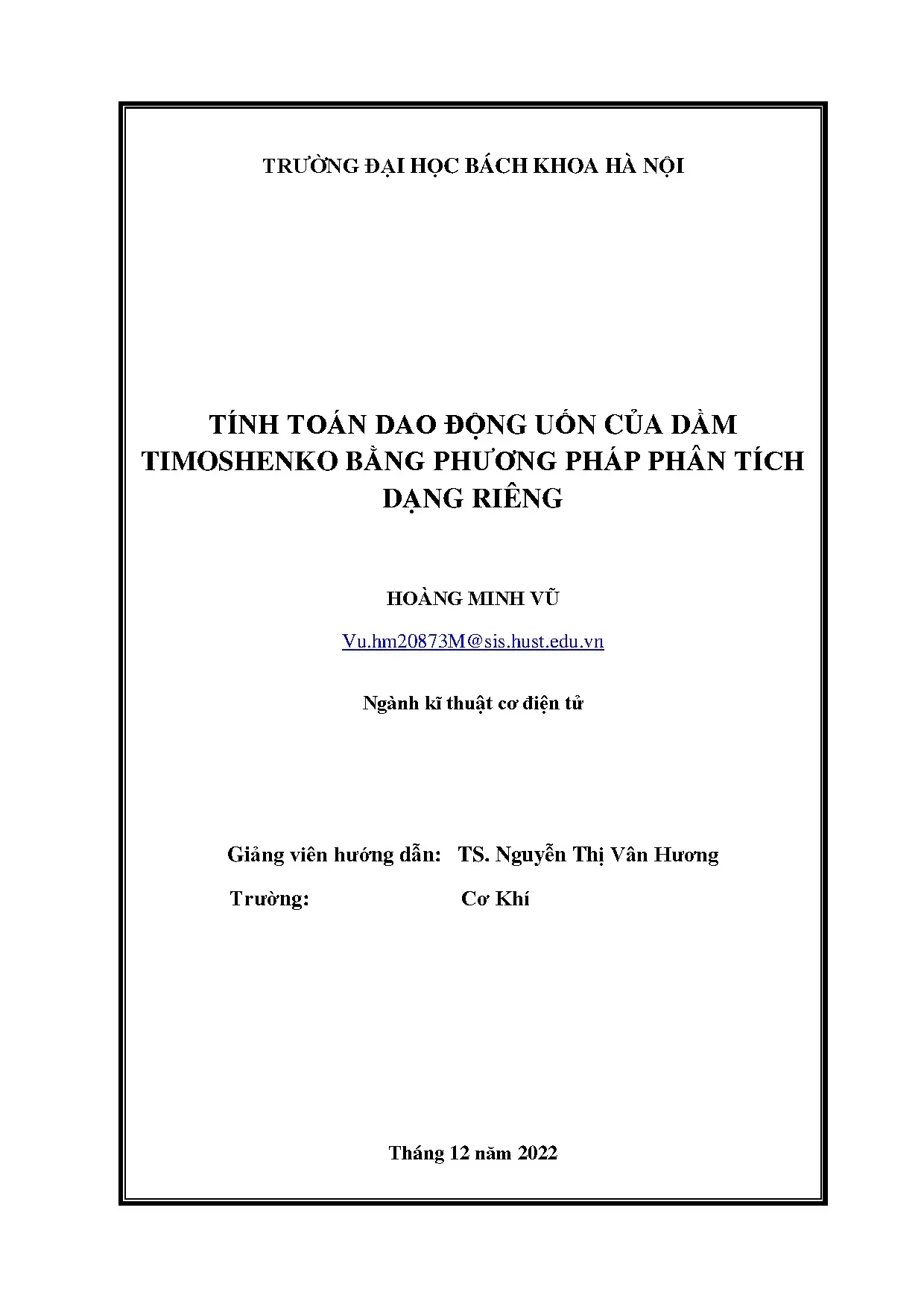 TRƯỜNG ĐẠI HỌC BÁCH KHOA HÀ NỘI

TÍNH TOÁN DAO ĐỘNG UỐN CỦA DẦM TIMOSHENKO BẰNG PHƯƠNG PHÁP PHÂN TÍCH DẠNG RIÊNG

HOÀNG MINH VŨ

Vu.hm20873M@sis.hust.edu.vn

Ngành kĩ thuật cơ điện tử

Giảng viên hướng dẫn: TS. Nguyễn Thị Vân Hương

Trường: Cơ Khí

Tháng 12 năm 2022